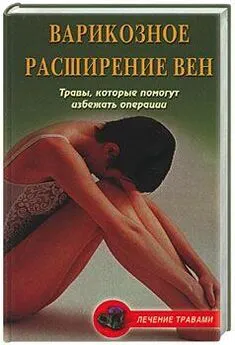 ВАРИКОЗНОЕ РАСШИРЕНИЕ ВЕН

Травы, которые помогут избежать операции

ЛЕЧЕНИЕ ТРАВАМИ